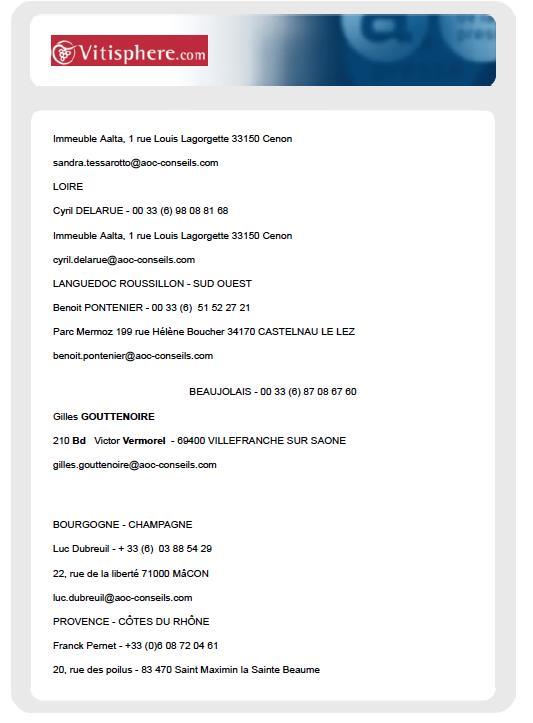 Vitisphere.com

Immeuble Aalta, 1 rue Louis Lagorgette 33150 Cenon

sandra.tessarotto@aoc-conseils.com

LOIRE

Cyril DELARUE - 00 33 (6) 98 08 81 68

Immeuble Aalta, 1 rue Louis Lagorgette 33150 Cenon

cyril.delarue@aoc-conseils.com

LANGUEDOC ROUSSILLON - SUD OUEST

Benoit PONTENIER - 00 33 (6) 51 52 27 21

Parc Mermoz 199 rue Hélène Boucher 34170 CASTELNAU LE LEZ

benoit.pontenier@aoc-conseils.com

BEAUJOLAIS - 00 33 (6) 87 08 67 60

Gilles GOUTTENOIRE

210 Bd Victor Vermorel - 69400 VILLEFRANCHE SUR SAONE

gilles.gouttenoire@aoc-conseils.com

BOURGOGNE - CHAMPAGNE

Luc Dubreuil - + 33 (6) 03 88 54 29

22, rue de la liberté 71000 MâCON

luc.dubreuil@aoc-conseils.com

PROVENCE - CÔTES DU RHÔNE

Franck Pernet - +33 (0)6 08 72 04 61

20, rue des poilus - 83 470 Saint Maximin la Sainte Beaume